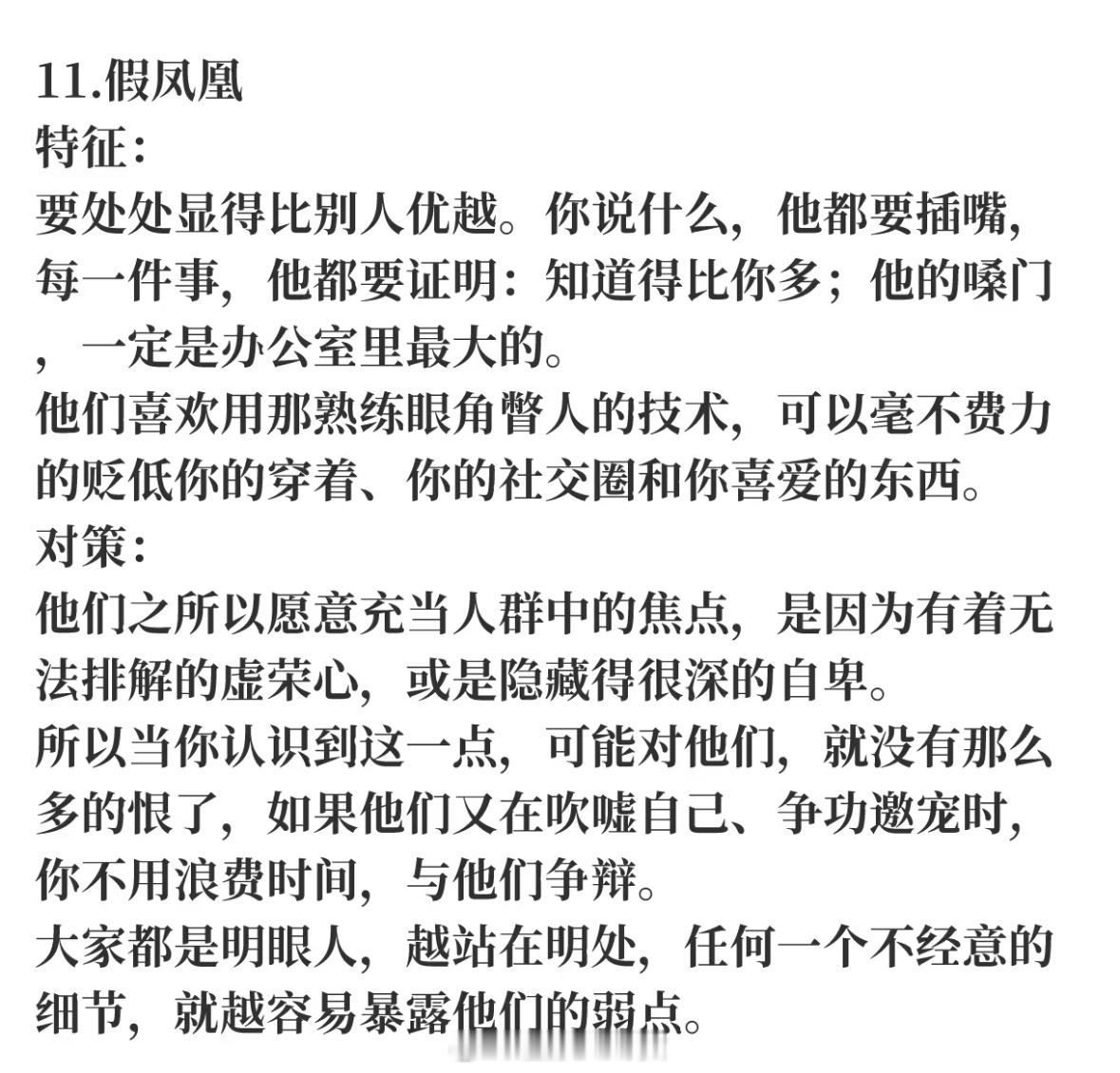 11.假凤凰
特征：
要处处显得比别人优越。你说什么，他都要插嘴，每一件事，他都要证明：知道得比你多；他的嗓门，一定是办公室里最大的。
他们喜欢用那熟练眼角瞥人的技术，可以毫不费力的贬低你的穿着、你的社交圈和你喜爱的东西。
对策：
他们之所以愿意充当人群中的焦点，是因为有着无法排解的虚荣心，或是隐藏得很深的自卑。
所以当你认识到这一点，可能对他们，就没有那么多的恨了，如果他们又在吹嘘自己、争功邀宠时，你不用浪费时间，与他们争辩。
大家都是明眼人，越站在明处，任何一个不经意的细节，就越容易暴露他们的弱点。